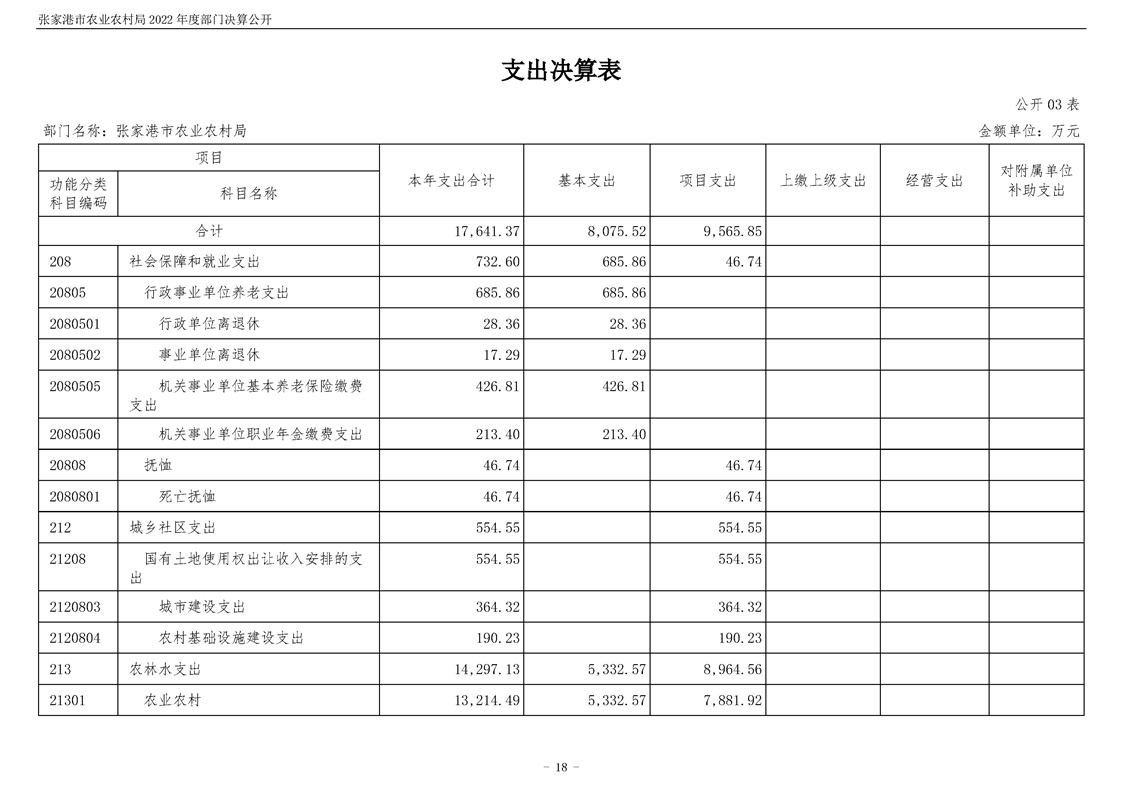 张家港市农业农村局 2022 年度部门决算公开

支出决算表

公开 03 表

部门名称：张家港市农业农村局

金额单位：万元

| 功能分类科目编码 | 科目名称 | 本年支出合计 | 基本支出 | 项目支出 | 上缴上级支出 | 经营支出 | 对附属单位补助支出 |
|---|---|---|---|---|---|---|---|
| 合计 | | 17,641.37 | 8,075.52 | 9,565.85 | | | |
| 208 | 社会保障和就业支出 | 732.60 | 685.86 | 46.74 | | | |
| 20805 | 行政事业单位养老支出 | 685.86 | 685.86 | | | | |
| 2080501 | 行政单位离退休 | 28.36 | 28.36 | | | | |
| 2080502 | 事业单位离退休 | 17.29 | 17.29 | | | | |
| 2080505 | 机关事业单位基本养老保险缴费支出 | 426.81 | 426.81 | | | | |
| 2080506 | 机关事业单位职业年金缴费支出 | 213.40 | 213.40 | | | | |
| 20808 | 抚恤 | 46.74 | | 46.74 | | | |
| 2080801 | 死亡抚恤 | 46.74 | | 46.74 | | | |
| 212 | 城乡社区支出 | 554.55 | | 554.55 | | | |
| 21208 | 国有土地使用权出让收入安排的支出 | 554.55 | | 554.55 | | | |
| 2120803 | 城市建设支出 | 364.32 | | 364.32 | | | |
| 2120804 | 农村基础设施建设支出 | 190.23 | | 190.23 | | | |
| 213 | 农林水支出 | 14,297.13 | 5,332.57 | 8,964.56 | | | |
| 21301 | 农业农村 | 13,214.49 | 5,332.57 | 7,881.92 | | | |

- 18 -